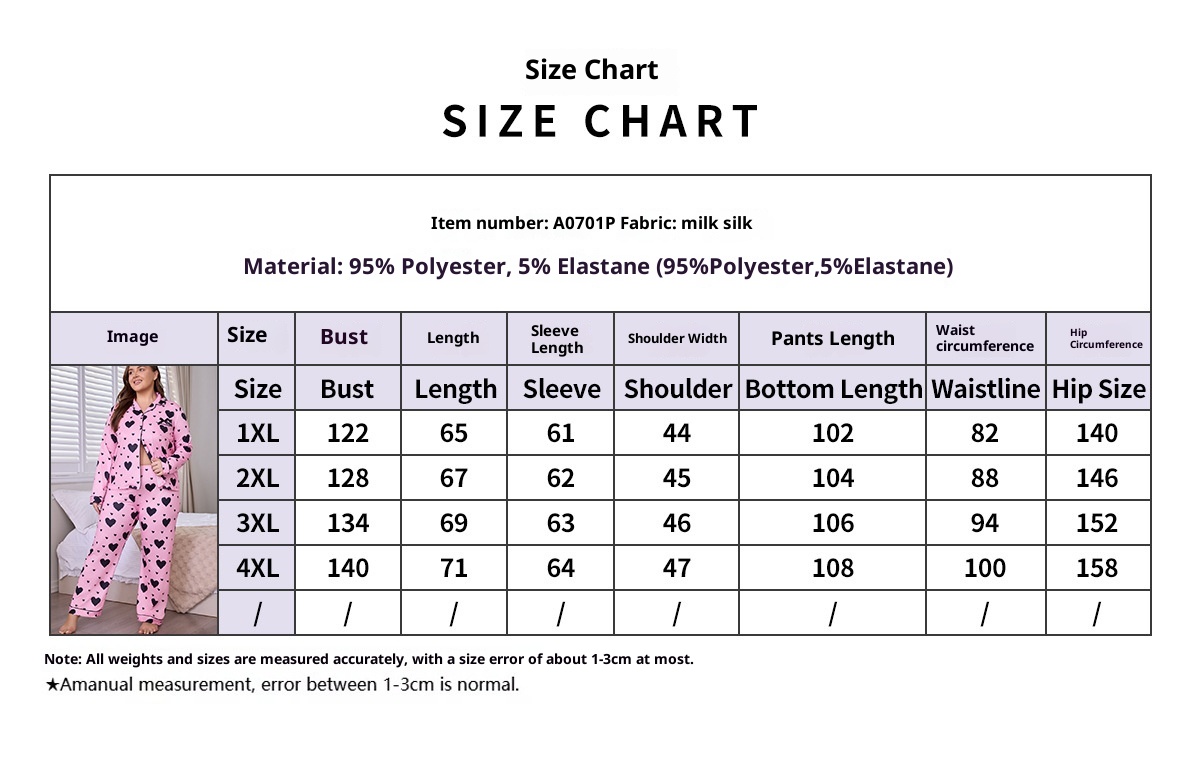 Size Chart
SIZE CHART

Item number: A0701P Fabric: milk silk

Material: 95% Polyester, 5% Elastane (95%Polyester,5%Elastane)

| Image | Size | Bust | Length | Sleeve Length | Shoulder Width | Pants Length | Waist circumference | Hip Circumference |
|---|---|---|---|---|---|---|---|---|
| | Size | Bust | Length | Sleeve | Shoulder | Bottom Length | Waistline | Hip Size |
| | 1XL | 122 | 65 | 61 | 44 | 102 | 82 | 140 |
| | 2XL | 128 | 67 | 62 | 45 | 104 | 88 | 146 |
| | 3XL | 134 | 69 | 63 | 46 | 106 | 94 | 152 |
| | 4XL | 140 | 71 | 64 | 47 | 108 | 100 | 158 |
| | / | / | / | / | / | / | / | / |

Note: All weights and sizes are measured accurately, with a size error of about 1-3cm at most.
★Amanual measurement, error between 1-3cm is normal.